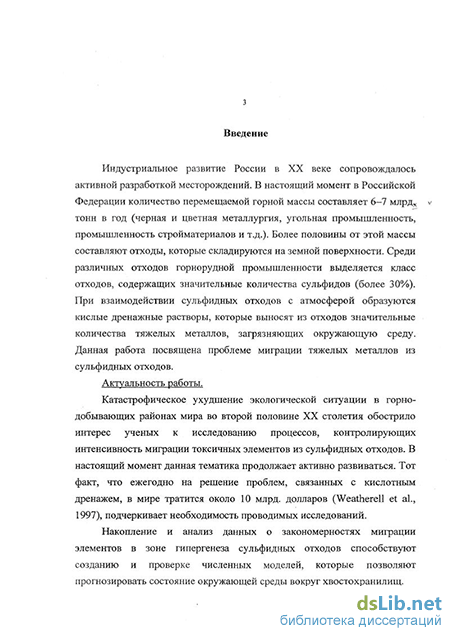 3

Введение

Индустриальное развитие России в XX веке сопровождалось активной разработкой месторождений. В настоящий момент в Российской Федерации количество перемещаемой горной массы составляет 6–7 млрд. тонн в год (черная и цветная металлургия, угольная промышленность, промышленность стройматериалов и т.д.). Более половины от этой массы составляют отходы, которые складируются на земной поверхности. Среди различных отходов горнорудной промышленности выделяется класс отходов, содержащих значительные количества сульфидов (более 30%). При взаимодействии сульфидных отходов с атмосферой образуются кислые дренажные растворы, которые выносят из отходов значительные количества тяжелых металлов, загрязняющих окружающую среду. Данная работа посвящена проблеме миграции тяжелых металлов из сульфидных отходов.

Актуальность работы.

Катастрофическое ухудшение экологической ситуации в горнодобывающих районах мира во второй половине XX столетия обострило интерес ученых к исследованию процессов, контролирующих интенсивность миграции токсичных элементов из сульфидных отходов. В настоящий момент данная тематика продолжает активно развиваться. Тот факт, что ежегодно на решение проблем, связанных с кислотным дренажем, в мире тратится около 10 млрд. долларов (Weatherell et al., 1997), подчеркивает необходимость проводимых исследований.

Накопление и анализ данных о закономерностях миграции элементов в зоне гипергенеза сульфидных отходов способствуют созданию и проверке численных моделей, которые позволяют прогнозировать состояние окружающей среды вокруг хвостохранилищ.

dsLib.net
библиотека диссертаций